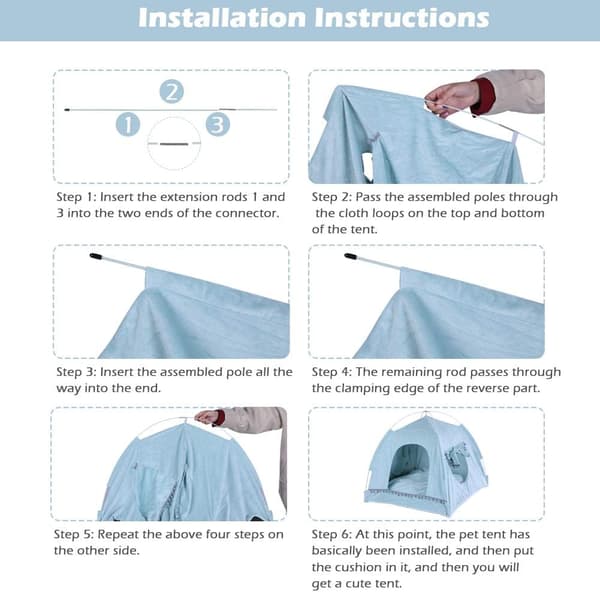 Installation Instructions

2
1
3

Step 1: Insert the extension rods 1 and 3 into the two ends of the connector.

Step 2: Pass the assembled poles through the cloth loops on the top and bottom of the tent.

Step 3: Insert the assembled pole all the way into the end.

Step 4: The remaining rod passes through the clamping edge of the reverse part.

Step 5: Repeat the above four steps on the other side.

Step 6: At this point, the pet tent has basically been installed, and then put the cushion in it, and then you will get a cute tent.